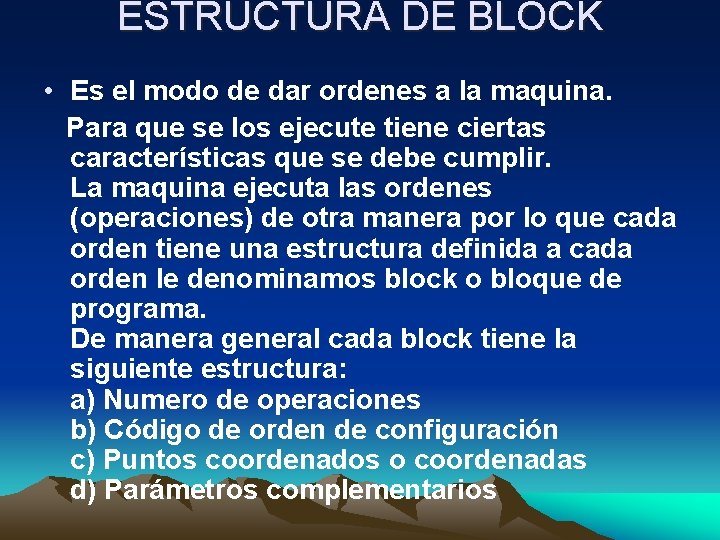 ESTRUCTURA DE BLOCK

• Es el modo de dar ordenes a la maquina.
Para que se los ejecute tiene ciertas características que se debe cumplir.
La maquina ejecuta las ordenes (operaciones) de otra manera por lo que cada orden tiene una estructura definida a cada orden le denominamos block o bloque de programa.
De manera general cada block tiene la siguiente estructura:
a) Numero de operaciones
b) Código de orden de configuración
c) Puntos coordenados o coordenadas
d) Parámetros complementarios